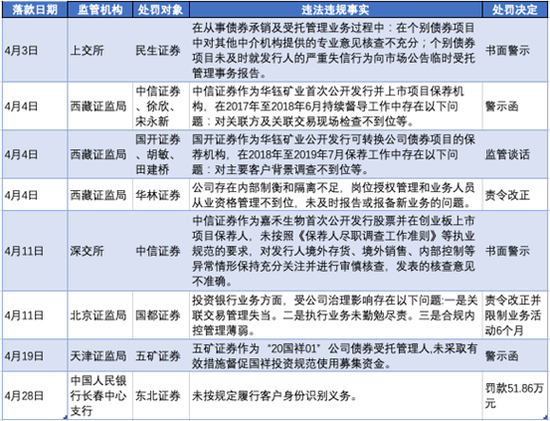 | 落款日期 | 监管机构 | 处罚对象 | 违法违规事实 | 处罚决定 |
|---|---|---|---|---|
| 4月3日 | 上交所 | 民生证券 | 在从事债券承销及受托管理业务过程中：在个别债券项目中对其他中介机构提供的专业意见核查不充分；个别债券项目未及时就发行人的严重失信行为向市场公告临时受托管理事务报告。 | 书面警示 |
| 4月4日 | 西藏证监局 | 中信证券、徐欣、宋永新 | 中信证券作为华钰矿业首次公开发行并上市项目保荐机构，在2017年至2018年6月持续督导工作中存在以下问题：对关联方及关联交易现场检查不到位等。 | 警示函 |
| 4月4日 | 西藏证监局 | 国开证券、胡敏、田建桥 | 国开证券作为华钰矿业公开发行可转换公司债券项目的保荐机构，在2018年至2019年7月保荐工作中存在以下问题：对主要客户背景调查不到位等。 | 监管谈话 |
| 4月4日 | 西藏证监局 | 华林证券 | 公司存在内部制衡和隔离不足，岗位授权管理和业务人员从业资格管理不到位，未及时报告或报备新业务的问题。 | 责令改正 |
| 4月11日 | 深交所 | 中信证券 | 中信证券作为嘉禾生物首次公开发行股票并在创业板上市项目保荐人，未按照《保荐人尽职调查工作准则》等执业规范的要求，对发行人境外存货、境外销售、内部控制等异常情形保持充分关注并进行审慎核查，发表的核查意见不准确。 | 书面警示 |
| 4月11日 | 北京证监局 | 国都证券 | 投资银行业务方面，受公司治理影响存在以下问题:一是关联交易管理失当。二是执行业务未勤勉尽责。三是合规内控管理薄弱。 | 责令改正并限制业务活动6个月 |
| 4月19日 | 天津证监局 | 五矿证券 | 五矿证券作为"20国祥01"公司债券受托管理人,未采取有效措施督促国祥投资规范使用募集资金。 | 警示函 |
| 4月28日 | 中国人民银行长春中心支行 | 东北证券 | 未按规定履行客户身份识别义务。 | 罚款51.86万元 |